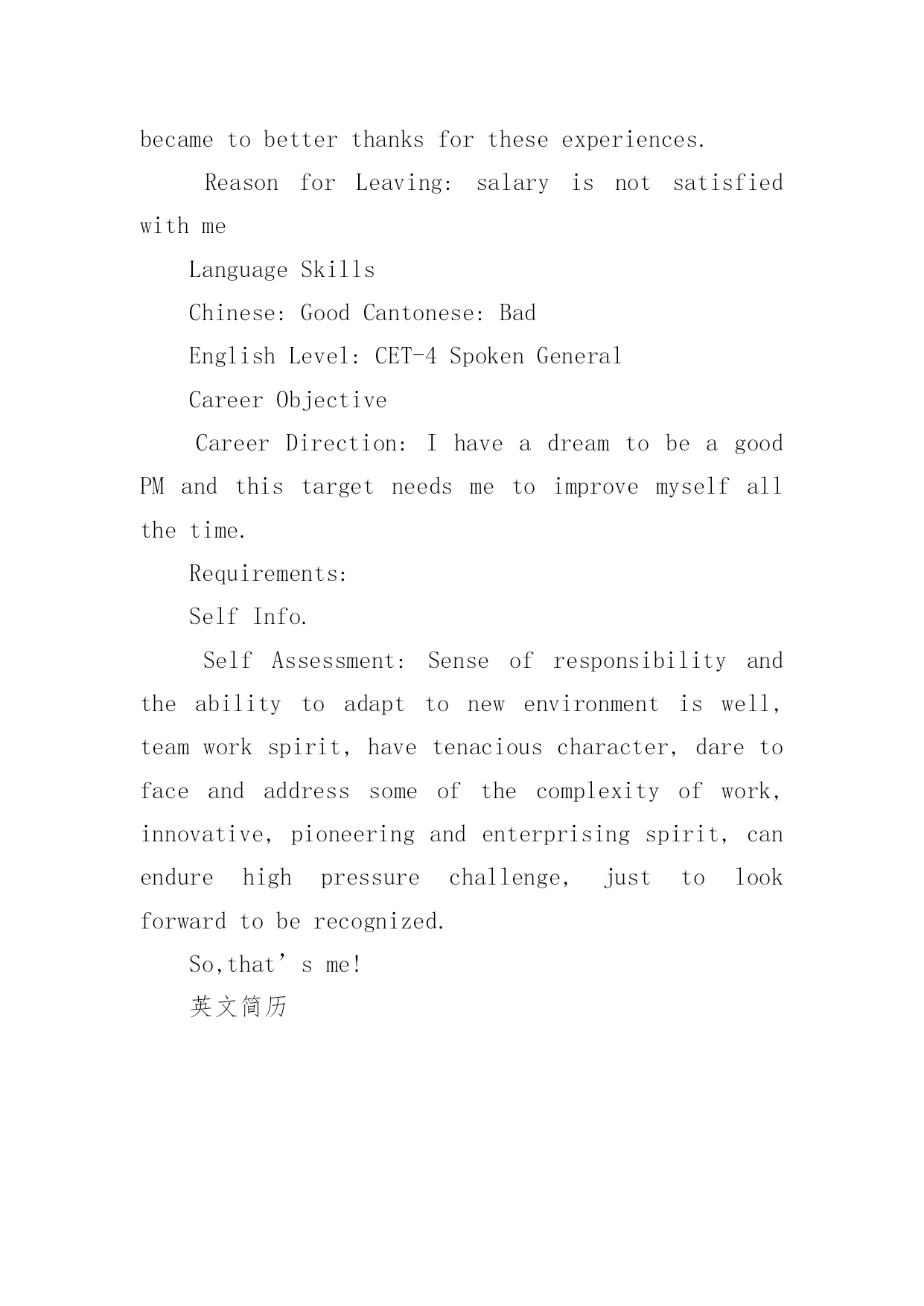 became to better thanks for these experiences.

Reason for Leaving: salary is not satisfied with me

Language Skills

Chinese: Good Cantonese: Bad

English Level: CET-4 Spoken General

Career Objective

Career Direction: I have a dream to be a good PM and this target needs me to improve myself all the time.

Requirements:

Self Info.

Self Assessment: Sense of responsibility and the ability to adapt to new environment is well, team work spirit, have tenacious character, dare to face and address some of the complexity of work, innovative, pioneering and enterprising spirit, can endure high pressure challenge, just to look forward to be recognized.

So,that’s me!

英文简历